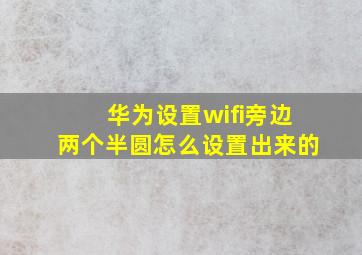 华为设置wifi旁边
两个半圆怎么设置出来的